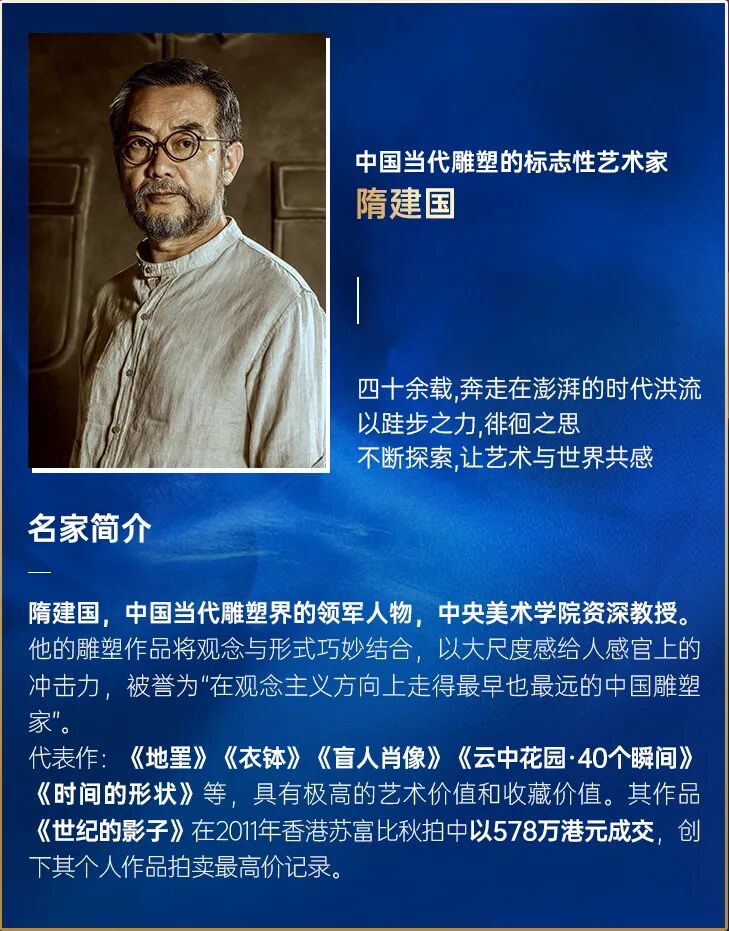 中国当代雕塑的标志性艺术家
隋建国

四十余载,奔走在澎湃的时代洪流
以跬步之力,徘徊之思
不断探索,让艺术与世界共感

名家简介

隋建国，中国当代雕塑界的领军人物，中央美术学院资深教授。他的雕塑作品将观念与形式巧妙结合，以大尺度感给人感官上的冲击力，被誉为“在观念主义方向上走得最早也最远的中国雕塑家”。

代表作：《地罣》《衣钵》《盲人肖像》《云中花园·40个瞬间》《时间的形状》等，具有极高的艺术价值和收藏价值。其作品《世纪的影子》在2011年香港苏富比秋拍中以578万港元成交，创下其个人作品拍卖最高价记录。